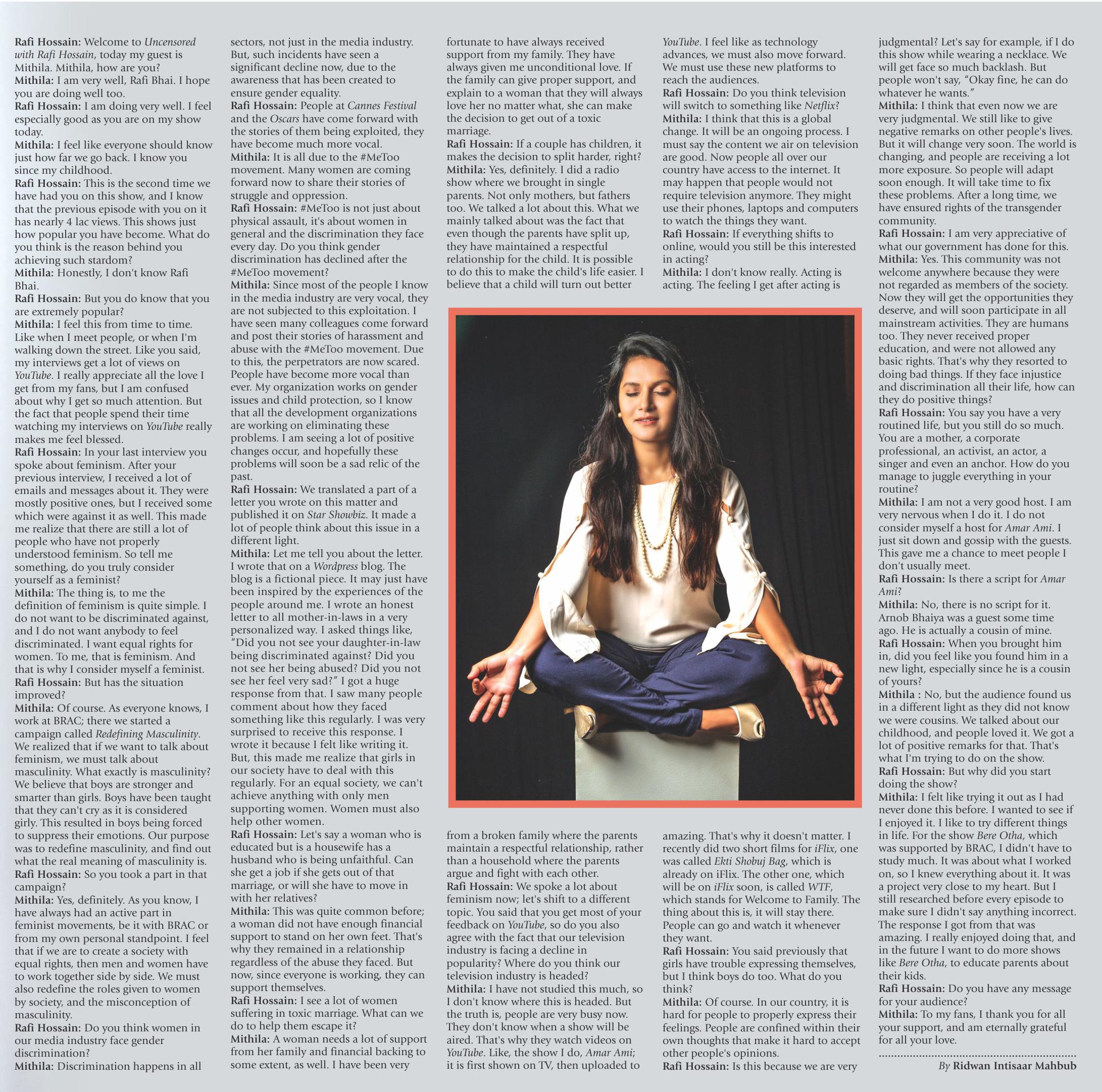 Rafi Hossain: Welcome to Uncensored with Rafi Hossain, today my guest is Mithila. Mithila, how are you?
Mithila: I am very well, Rafi Bhai. I hope you are doing well too.
Rafi Hossain: I am doing very well. I feel especially good as you are on my show today.
Mithila: I feel like everyone should know just how far we go back. I know you since my childhood.
Rafi Hossain: This is the second time we have had you on this show, and I know that the previous episode with you on it has nearly 4 lac views. This shows just how popular you have become. What do you think is the reason behind you achieving such stardom?
Mithila: Honestly, I don't know Rafi Bhai.
Rafi Hossain: But you do know that you are extremely popular?
Mithila: I feel this from time to time. Like when I meet people, or when I'm walking down the street. Like you said, my interviews get a lot of views on YouTube. I really appreciate all the love I get from my fans, but I am confused about why I get so much attention. But the fact that people spend their time watching my interviews on YouTube really makes me feel blessed.
Rafi Hossain: In your last interview you spoke about feminism. After your previous interview, I received a lot of emails and messages about it. They were mostly positive ones, but I received some which were against it as well. This made me realize that there are still a lot of people who have not properly understood feminism. So tell me something, do you truly consider yourself as a feminist?
Mithila: The thing is, to me the definition of feminism is quite simple. I do not want to be discriminated against, and I do not want anybody to feel discriminated. I want equal rights for women. To me, that is feminism. And that is why I consider myself a feminist.
Rafi Hossain: But has the situation improved?
Mithila: Of course. As everyone knows, I work at BRAC; there we started a campaign called Redefining Masculinity. We realized that if we want to talk about feminism, we must talk about masculinity. What exactly is masculinity? We believe that boys are stronger and smarter than girls. Boys have been taught that they can't cry as it is considered girly. This resulted in boys being forced to suppress their emotions. Our purpose was to redefine masculinity, and find out what the real meaning of masculinity is.
Rafi Hossain: So you took a part in that campaign?
Mithila: Yes, definitely. As you know, I have always had an active part in feminist movements, be it with BRAC or from my own personal standpoint. I feel that if we are to create a society with equal rights, then men and women have to work together side by side. We must also redefine the roles given to women by society, and the misconception of masculinity.
Rafi Hossain: Do you think women in our media industry face gender discrimination?
Mithila: Discrimination happens in all sectors, not just in the media industry. But, such incidents have seen a significant decline now, due to the awareness that has been created to ensure gender equality.
Rafi Hossain: People at Cannes Festival and the Oscars have come forward with the stories of them being exploited, they have become much more vocal.
Mithila: It is all due to the #MeToo movement. Many women are coming forward now to share their stories of struggle and oppression.
Rafi Hossain: #MeToo is not just about physical assault, it's about women in general and the discrimination they face every day. Do you think gender discrimination has declined after the #MeToo movement?
Mithila: Since most of the people I know in the media industry are very vocal, they are not subjected to this exploitation. I have seen many colleagues come forward and post their stories of harassment and abuse with the #MeToo movement. Due to this, the perpetrators are now scared. People have become more vocal than ever. My organization works on gender issues and child protection, so I know that all the development organizations are working on eliminating these problems. I am seeing a lot of positive changes occur, and hopefully these problems will soon be a sad relic of the past.
Rafi Hossain: We translated a part of a letter you wrote on this matter and published it on Star Showbiz. It made a lot of people think about this issue in a different light.
Mithila: Let me tell you about the letter. I wrote that on a Wordpress blog. The blog is a fictional piece. It may just have been inspired by the experiences of the people around me. I wrote an honest letter to all mother-in-laws in a very personalized way. I asked things like, "Did you not see your daughter-in-law being discriminated against? Did you not see her being abused? Did you not see her feel very sad?" I got a huge response from that. I saw many people comment about how they faced something like this regularly. I was very surprised to receive this response. I wrote it because I felt like writing it. But, this made me realize that girls in our society have to deal with this regularly. For an equal society, we can't achieve anything with only men supporting women. Women must also help other women.
Rafi Hossain: Let's say a woman who is educated but is a housewife has a husband who is being unfaithful. Can she get a job if she gets out of that marriage, or will she have to move in with her relatives?
Mithila: This was quite common before; a woman did not have enough financial support to stand on her own feet. That's why they remained in a relationship regardless of the abuse they faced. But now, since everyone is working, they can support themselves.
Rafi Hossain: I see a lot of women suffering in toxic marriage. What can we do to help them escape it?
Mithila: A woman needs a lot of support from her family and financial backing to some extent, as well. I have been very fortunate to have always received support from my family. They have always given me unconditional love. If the family can give proper support, and explain to a woman that they will always love her no matter what, she can make the decision to get out of a toxic marriage.
Rafi Hossain: If a couple has children, it makes the decision to split harder, right?
Mithila: Yes, definitely. I did a radio show where we brought in single parents. Not only mothers, but fathers too. We talked a lot about this. What we mainly talked about was the fact that even though the parents have split up, they have maintained a respectful relationship for the child. It is possible to do this to make the child's life easier. I believe that a child will turn out better from a broken family where the parents maintain a respectful relationship, rather than a household where the parents argue and fight with each other.
Rafi Hossain: We spoke a lot about feminism now; let's shift to a different topic. You said that you get most of your feedback on YouTube, so do you also agree with the fact that our television industry is facing a decline in popularity? Where do you think our television industry is headed?
Mithila: I have not studied this much, so I don't know where this is headed. But the truth is, people are very busy now. They don't know when a show will be aired. That's why they watch videos on YouTube. Like, the show I do, Amar Ami; it is first shown on TV, then uploaded to YouTube. I feel like as technology advances, we must also move forward. We must use these new platforms to reach the audiences.
Rafi Hossain: Do you think television will switch to something like Netflix?
Mithila: I think that this is a global change. It will be an ongoing process. I must say the content we air on television are good. Now people all over our country have access to the internet. It may happen that people would not require television anymore. They might use their phones, laptops and computers to watch the things they want.
Rafi Hossain: If everything shifts to online, would you still be this interested in acting?
Mithila: I don't know really. Acting is acting. The feeling I get after acting is amazing. That's why it doesn't matter. I recently did two short films for iFlix, one was called Ekti Shobuj Bag, which is already on iFlix. The other one, which will be on iFlix soon, is called WTF, which stands for Welcome to Family. The thing about this is, it will stay there. People can go and watch it whenever they want.
Rafi Hossain: You said previously that girls have trouble expressing themselves, but I think boys do too. What do you think?
Mithila: Of course. In our country, it is hard for people to properly express their feelings. People are confined within their own thoughts that make it hard to accept other people's opinions.
Rafi Hossain: Is this because we are very judgmental? Let's say for example, if I do this show while wearing a necklace. We will get face so much backlash. But people won't say, "Okay fine, he can do whatever he wants."
Mithila: I think that even now we are very judgmental. We still like to give negative remarks on other people's lives. But it will change very soon. The world is changing, and people are receiving a lot more exposure. So people will adapt soon enough. It will take time to fix these problems. After a long time, we have ensured rights of the transgender community.
Rafi Hossain: I am very appreciative of what our government has done for this.
Mithila: Yes. This community was not welcome anywhere because they were not regarded as members of the society. Now they will get the opportunities they deserve, and will soon participate in all mainstream activities. They are humans too. They never received proper education, and were not allowed any basic rights. That's why they resorted to doing bad things. If they face injustice and discrimination all their life, how can they do positive things?
Rafi Hossain: You say you have a very routined life, but you still do so much. You are a mother, a corporate professional, an activist, an actor, a singer and even an anchor. How do you manage to juggle everything in your routine?
Mithila: I am not a very good host. I am very nervous when I do it. I do not consider myself a host for Amar Ami. I just sit down and gossip with the guests. This gave me a chance to meet people I don't usually meet.
Rafi Hossain: Is there a script for Amar Ami?
Mithila: No, there is no script for it. Arnob Bhaiya was a guest some time ago. He is actually a cousin of mine.
Rafi Hossain: When you brought him in, did you feel like you found him in a new light, especially since he is a cousin of yours?
Mithila : No, but the audience found us in a different light as they did not know we were cousins. We talked about our childhood, and people loved it. We got a lot of positive remarks for that. That's what I'm trying to do on the show.
Rafi Hossain: But why did you start doing the show?
Mithila: I felt like trying it out as I had never done this before. I wanted to see if I enjoyed it. I like to try different things in life. For the show Bere Otha, which was supported by BRAC, I didn't have to study much. It was about what I worked on, so I knew everything about it. It was a project very close to my heart. But I still researched before every episode to make sure I didn't say anything incorrect. The response I got from that was amazing. I really enjoyed doing that, and in the future I want to do more shows like Bere Otha, to educate parents about their kids.
Rafi Hossain: Do you have any message for your audience?
Mithila: To my fans, I thank you for all your support, and am eternally grateful for all your love.

By Ridwan Intisaar Mahbub